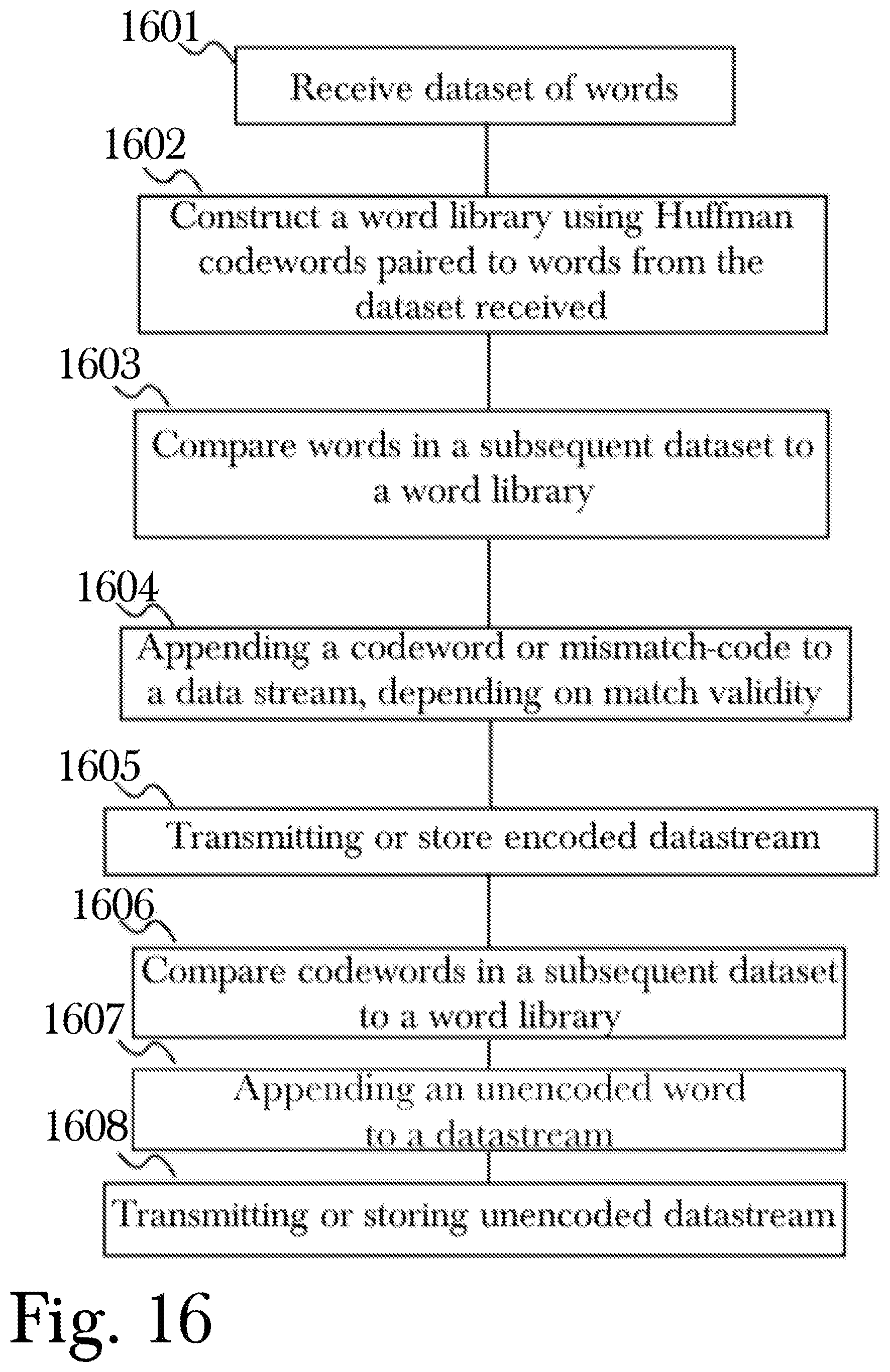 1601
Receive dataset of words

1602
Construct a word library using Huffman codewords paired to words from the dataset received

1603
Compare words in a subsequent dataset to a word library

1604
Appending a codeword or mismatch-code to a data stream, depending on match validity

1605
Transmitting or store encoded datastream

1606
Compare codewords in a subsequent dataset to a word library

1607
Appending an unencoded word to a datastream

1608
Transmitting or storing unencoded datastream

Fig. 16